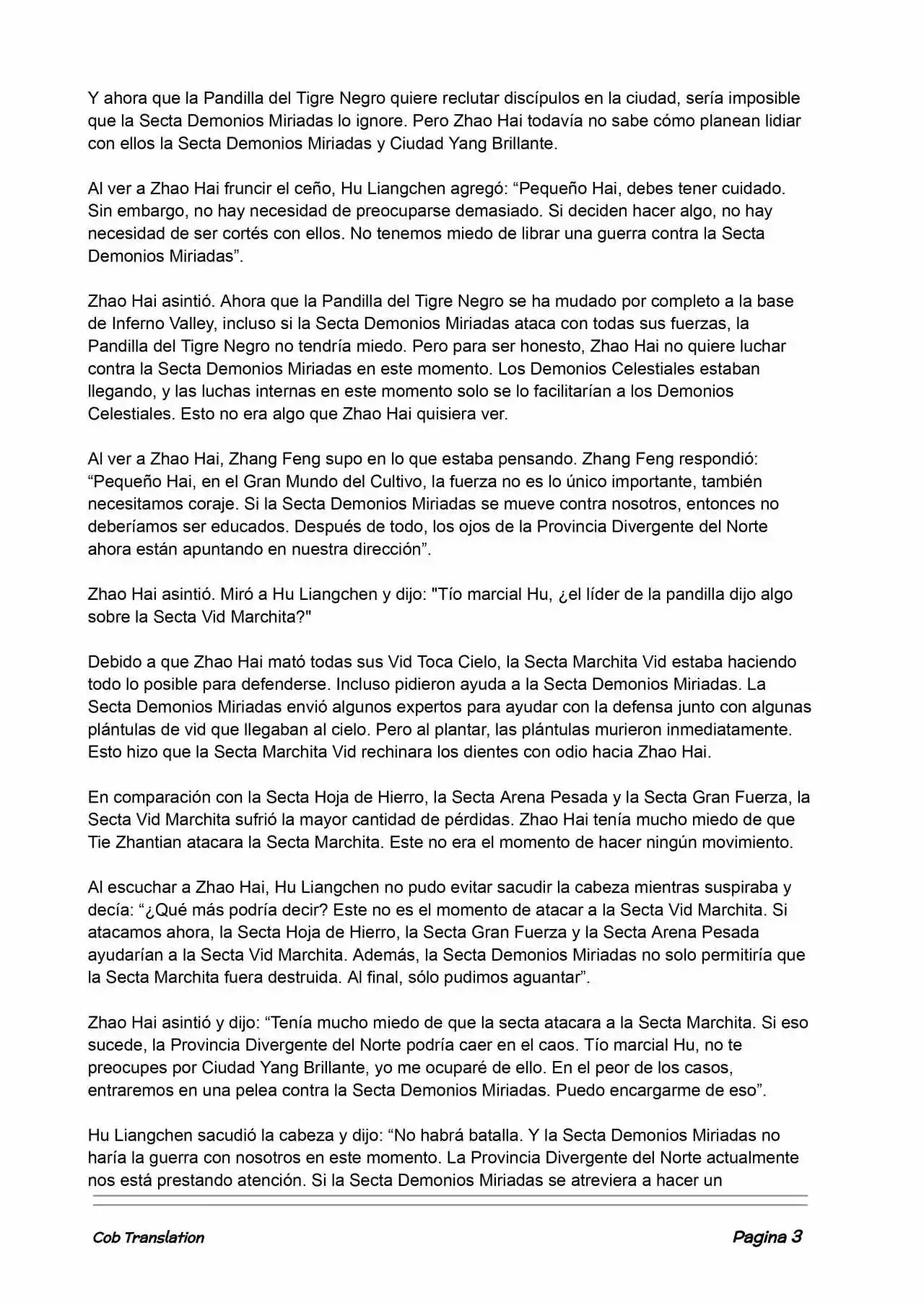 Y ahora que la Pandilla del Tigre Negro quiere reclutar discípulos en la ciudad, sería imposible que la Secta Demonios Miriadas lo ignore. Pero Zhao Hai todavía no sabe cómo planean lidiar con ellos la Secta Demonios Miriadas y Ciudad Yang Brillante.

Al ver a Zhao Hai fruncir el ceño, Hu Liangchen agregó: “Pequeño Hai, debes tener cuidado. Sin embargo, no hay necesidad de preocuparse demasiado. Si deciden hacer algo, no hay necesidad de ser cortés con ellos. No tenemos miedo de librar una guerra contra la Secta Demonios Miriadas”.

Zhao Hai asintió. Ahora que la Pandilla del Tigre Negro se ha mudado por completo a la base de Inferno Valley, incluso si la Secta Demonios Miriadas ataca con todas sus fuerzas, la Pandilla del Tigre Negro no tendría miedo. Pero para ser honesto, Zhao Hai no quiere luchar contra la Secta Demonios Miriadas en este momento. Los Demonios Celestiales estaban llegando, y las luchas internas en este momento solo se lo facilitarían a los Demonios Celestiales. Esto no era algo que Zhao Hai quisiera ver.

Al ver a Zhao Hai, Zhang Feng supo en lo que estaba pensando. Zhang Feng respondió: “Pequeño Hai, en el Gran Mundo del Cultivo, la fuerza no es lo único importante, también necesitamos coraje. Si la Secta Demonios Miriadas se mueve contra nosotros, entonces no deberíamos ser educados. Después de todo, los ojos de la Provincia Divergente del Norte ahora están apuntando en nuestra dirección”.

Zhao Hai asintió. Miró a Hu Liangchen y dijo: "Tío marcial Hu, ¿el líder de la pandilla dijo algo sobre la Secta Vid Marchita?"

Debido a que Zhao Hai mató todas sus Vid Toca Cielo, la Secta Marchita Vid estaba haciendo todo lo posible para defenderse. Incluso pidieron ayuda a la Secta Demonios Miriadas. La Secta Demonios Miriadas envió algunos expertos para ayudar con la defensa junto con algunas plántulas de vid que llegaban al cielo. Pero al plantar, las plántulas murieron inmediatamente. Esto hizo que la Secta Marchita Vid rechinara los dientes con odio hacia Zhao Hai.

En comparación con la Secta Hoja de Hierro, la Secta Arena Pesada y la Secta Gran Fuerza, la Secta Vid Marchita sufrió la mayor cantidad de pérdidas. Zhao Hai tenía mucho miedo de que Tie Zhantian atacara la Secta Marchita. Este no era el momento de hacer ningún movimiento.

Al escuchar a Zhao Hai, Hu Liangchen no pudo evitar sacudir la cabeza mientras suspiraba y decía: “¿Qué más podría decir? Este no es el momento de atacar a la Secta Vid Marchita. Si atacamos ahora, la Secta Hoja de Hierro, la Secta Gran Fuerza y la Secta Arena Pesada ayudarían a la Secta Vid Marchita. Además, la Secta Demonios Miriadas no solo permitiría que la Secta Marchita fuera destruida. Al final, sólo pudimos aguantar”.

Zhao Hai asintió y dijo: “Tenía mucho miedo de que la secta atacara a la Secta Marchita. Si eso sucede, la Provincia Divergente del Norte podría caer en el caos. Tío marcial Hu, no te preocupes por Ciudad Yang Brillante, yo me ocuparé de ello. En el peor de los casos, entraremos en una pelea contra la Secta Demonios Miriadas. Puedo encargarme de eso”.

Hu Liangchen sacudió la cabeza y dijo: “No habrá batalla. Y la Secta Demonios Miriadas no haría la guerra con nosotros en este momento. La Provincia Divergente del Norte actualmente nos está prestando atención. Si la Secta Demonios Miriadas se atreviera a hacer un

Cob Translation Pagina 3